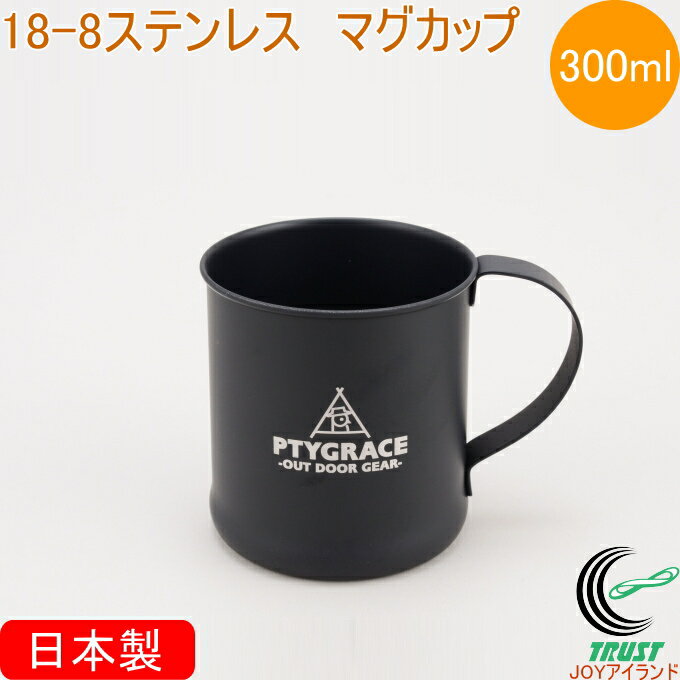 18-8ステンレス　マグカップ

300ml

PTYGRACE
-OUT DOOR GEAR-

日本製

TRUST
JOYアイランド